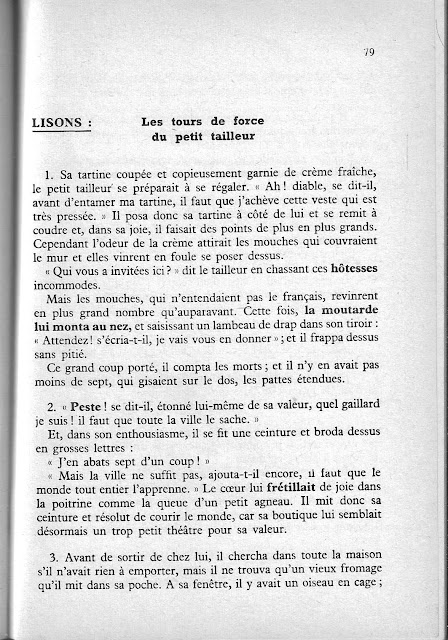 79

LISONS : Les tours de force du petit tailleur

1. Sa tartine coupée et copieusement garnie de crème fraîche, le petit tailleur se préparait à se régaler. « Ah ! diable, se dit-il, avant d'entamer ma tartine, il faut que j'achève cette veste qui est très pressée. » Il posa donc sa tartine à côté de lui et se remit à coudre et, dans sa joie, il faisait des points de plus en plus grands. Cependant l'odeur de la crème attirait les mouches qui couvraient le mur et elles vinrent en foule se poser dessus.

« Qui vous a invitées ici ? » dit le tailleur en chassant ces hôtesses incommodes.

Mais les mouches, qui n'entendaient pas le français, revinrent en plus grand nombre qu'auparavant. Cette fois, la moutarde lui monta au nez, et saisissant un lambeau de drap dans son tiroir : « Attendez ! s'écria-t-il, je vais vous en donner » ; et il frappa dessus sans pitié.

Ce grand coup porté, il compta les morts ; et il n'y en avait pas moins de sept, qui gisaient sur le dos, les pattes étendues.

2. « Peste ! se dit-il, étonné lui-même de sa valeur, quel gaillard je suis ! il faut que toute la ville le sache. »

Et, dans son enthousiasme, il se fit une ceinture et broda dessus en grosses lettres :

« J'en abats sept d'un coup ! »

« Mais la ville ne suffit pas, ajouta-t-il encore, il faut que le monde tout entier l'apprenne. » Le cœur lui frétillait de joie dans la poitrine comme la queue d'un petit agneau. Il mit donc sa ceinture et résolut de courir le monde, car sa boutique lui semblait désormais un trop petit théâtre pour sa valeur.

3. Avant de sortir de chez lui, il chercha dans toute la maison s'il n'avait rien à emporter, mais il ne trouva qu'un vieux fromage qu'il mit dans sa poche. A sa fenêtre, il y avait un oiseau en cage ;